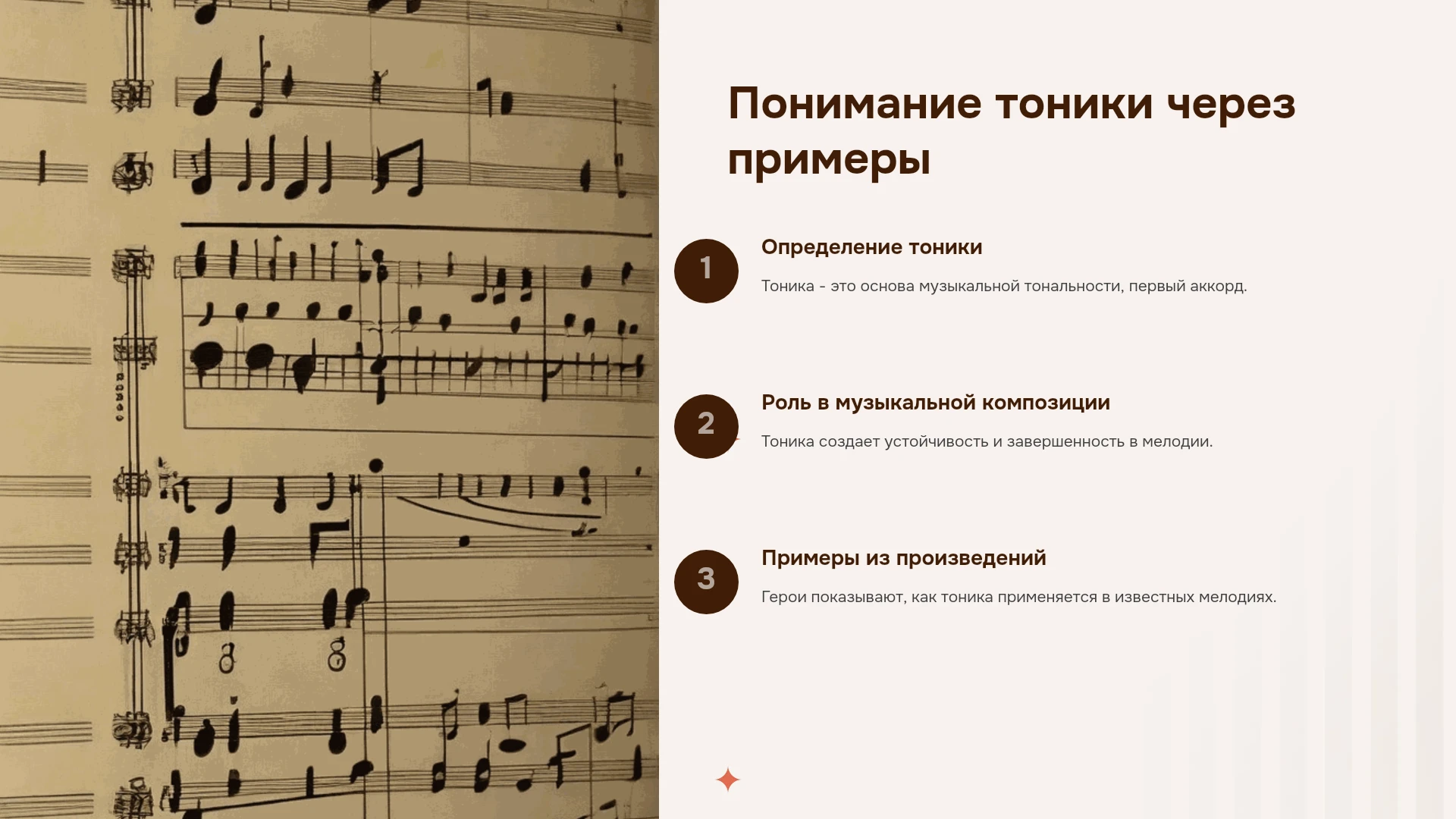 Понимание тоники через примеры

1

Определение тоники

Тоника - это основа музыкальной тональности, первый аккорд.

2

Роль в музыкальной композиции

Тоника создает устойчивость и завершенность в мелодии.

3

Примеры из произведений

Герои показывают, как тоника применяется в известных мелодиях.